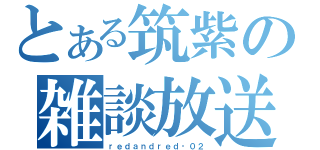 とある筑紫の
雑談放送
redandred･02